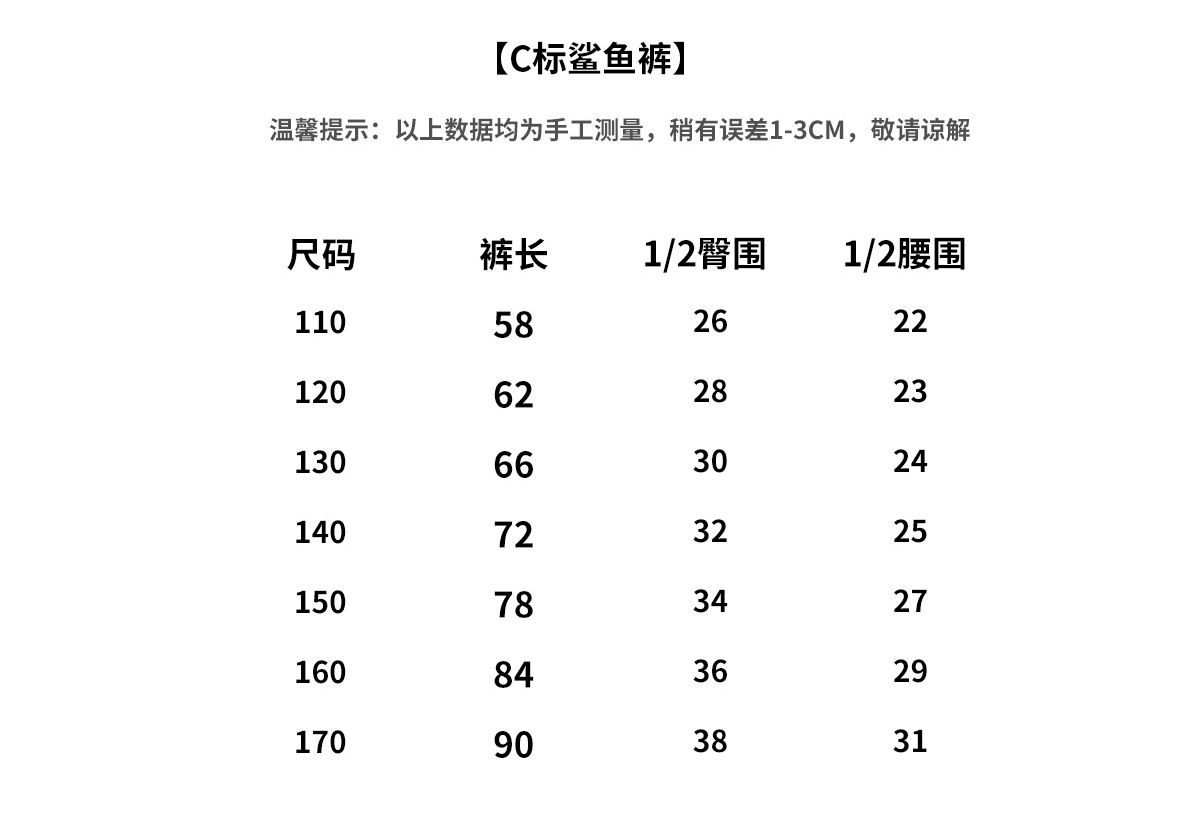 【C标鲨鱼裤】

温馨提示：以上数据均为手工测量，稍有误差1-3CM，敬请谅解

| 尺码 | 裤长 | 1/2臀围 | 1/2腰围 |
|---|---|---|---|
| 110 | 58 | 26 | 22 |
| 120 | 62 | 28 | 23 |
| 130 | 66 | 30 | 24 |
| 140 | 72 | 32 | 25 |
| 150 | 78 | 34 | 27 |
| 160 | 84 | 36 | 29 |
| 170 | 90 | 38 | 31 |